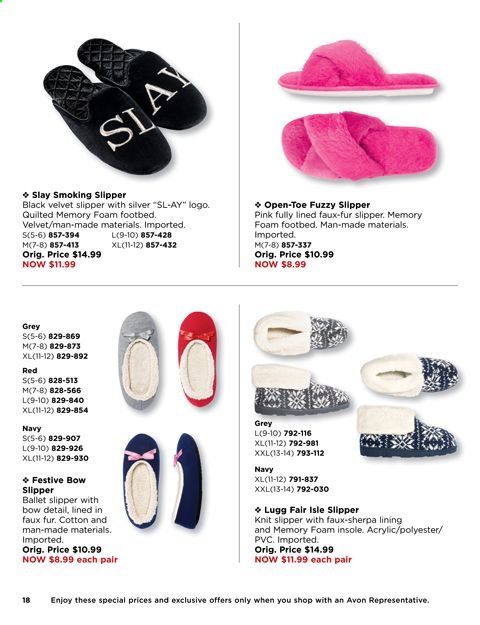 SLAY

❖ Slay Smoking Slipper
Black velvet slipper with silver "SL-AY" logo. Quilted Memory Foam footbed. Velvet/man-made materials. Imported.
S(5-6) 857-394
M(7-8) 857-413
L(9-10) 857-428
XL(11-12) 857-432
Orig. Price $14.99
NOW $11.99

❖ Open-Toe Fuzzy Slipper
Pink fully lined faux-fur slipper. Memory Foam footbed. Man-made materials. Imported.
M(7-8) 857-337
Orig. Price $10.99
NOW $8.99

Grey
S(5-6) 829-869
M(7-8) 829-873
XL(11-12) 829-892

Red
S(5-6) 828-513
M(7-8) 828-566
L(9-10) 829-840
XL(11-12) 829-854

Navy
S(5-6) 829-907
L(9-10) 829-926
XL(11-12) 829-930

❖ Festive Bow Slipper
Ballet slipper with bow detail, lined in faux fur. Cotton and man-made materials. Imported.
Orig. Price $10.99
NOW $8.99 each pair

Grey
L(9-10) 792-116
XL(11-12) 792-981
XXL(13-14) 793-112

Navy
XL(11-12) 791-837
XXL(13-14) 792-030

❖ Lugg Fair Isle Slipper
Knit slipper with faux-sherpa lining and Memory Foam insole. Acrylic/polyester/PVC. Imported.
Orig. Price $14.99
NOW $11.99 each pair

18 Enjoy these special prices and exclusive offers only when you shop with an Avon Representative.